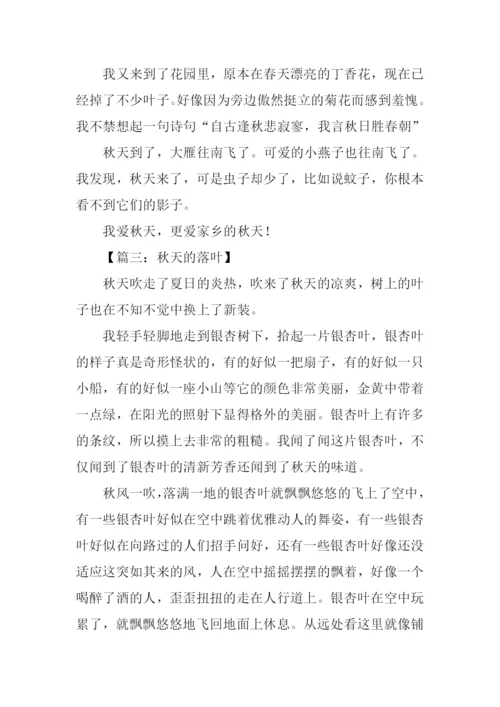 我又来到了花园里，原本在春天漂亮的丁香花，现在已经掉了不少叶子。好像因为旁边傲然挺立的菊花而感到羞愧。我不禁想起一句诗句“自古逢秋悲寂寥，我言秋日胜春朝”

秋天到了，大雁往南飞了。可爱的小燕子也往南飞了。我发现，秋天来了，可是虫子却少了，比如说蚊子，你根本看不到它们的影子。

我爱秋天，更爱家乡的秋天！

【篇三：秋天的落叶】

秋天吹走了夏日的炎热，吹来了秋天的凉爽，树上的叶子也在不知不觉中换上了新装。

我轻手轻脚地走到银杏树下，拾起一片银杏叶，银杏叶的样子真是奇形怪状的，有的好似一把扇子，有的好似一只小船，有的好似一座小山等它的颜色非常美丽，金黄中带着一点绿，在阳光的照射下显得格外的美丽。银杏叶上有许多的条纹，所以摸上去非常的粗糙。我闻了闻这片银杏叶，不仅闻到了银杏叶的清新芳香还闻到了秋天的味道。

秋风一吹，落满一地的银杏叶就飘飘悠悠的飞上了空中，有一些银杏叶好似在空中跳着优雅动人的舞姿，有一些银杏叶好似在向路过的人们招手问好，还有一些银杏叶好像还没适应这突如其来的风，人在空中摇摇摆摆的飘着，好像一个喝醉了酒的人，歪歪扭扭的走在人行道上。银杏叶在空中玩累了，就飘飘悠悠地飞回地面上休息。从远处看这里就像铺